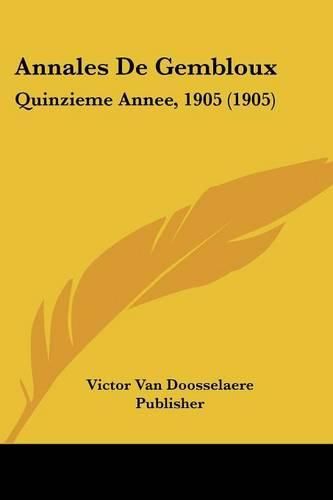 Annales De Gembloux

Quinzieme Annee, 1905 (1905)

Victor Van Doosselaere
Publisher